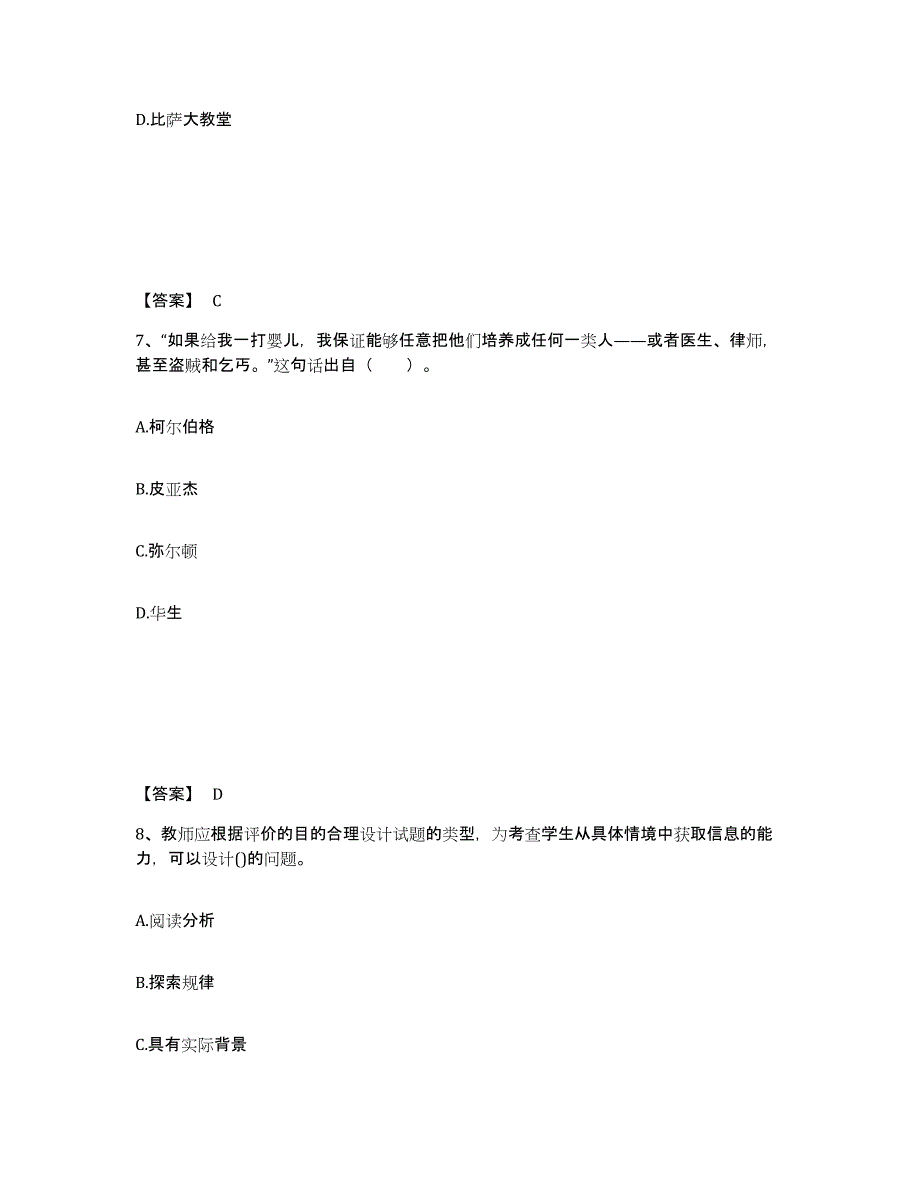 D.比萨大教堂

【答案】 C

7、“如果给我一打婴儿，我保证能够任意把他们培养成任何一类人——或者医生、律师，甚至盗贼和乞丐。”这句话出自（ ）。

A.柯尔伯格

B.皮亚杰

C.弥尔顿

D.华生

【答案】 D

8、教师应根据评价的目的合理设计试题的类型，为考查学生从具体情境中获取信息的能力，可以设计()的问题。

A.阅读分析

B.探索规律

C.具有实际背景